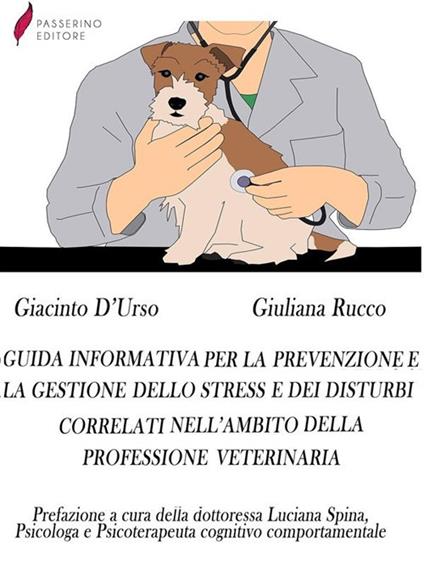 PASSERINO EDITORE

Giacinto D'Urso

Giuliana Rucco

GUIDA INFORMATIVA PER LA PREVENZIONE E LA GESTIONE DELLO STRESS E DEI DISTURBI CORRELATI NELL'AMBITO DELLA PROFESSIONE VETERINARIA

Prefazione a cura della dottoressa Luciana Spina, Psicologa e Psicoterapeuta cognitivo comportamentale